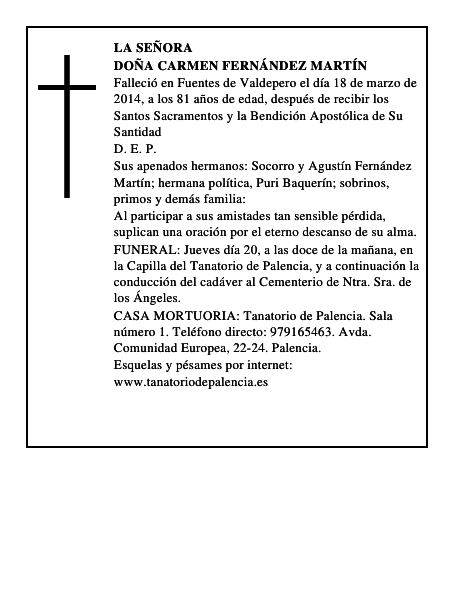 LA SEÑORA
DOÑA CARMEN FERNÁNDEZ MARTÍN
Falleció en Fuentes de Valdepero el día 18 de marzo de 2014, a los 81 años de edad, después de recibir los Santos Sacramentos y la Bendición Apostólica de Su Santidad
D. E. P.
Sus apenados hermanos: Socorro y Agustín Fernández Martín; hermana política, Puri Baquerín; sobrinos, primos y demás familia:
Al participar a sus amistades tan sensible pérdida, suplican una oración por el eterno descanso de su alma.
FUNERAL: Jueves día 20, a las doce de la mañana, en la Capilla del Tanatorio de Palencia, y a continuación la conducción del cadáver al Cementerio de Ntra. Sra. de los Ángeles.
CASA MORTUORIA: Tanatorio de Palencia. Sala número 1. Teléfono directo: 979165463. Avda. Comunidad Europea, 22-24. Palencia.
Esquelas y pésames por internet:
www.tanatoriodepalencia.es